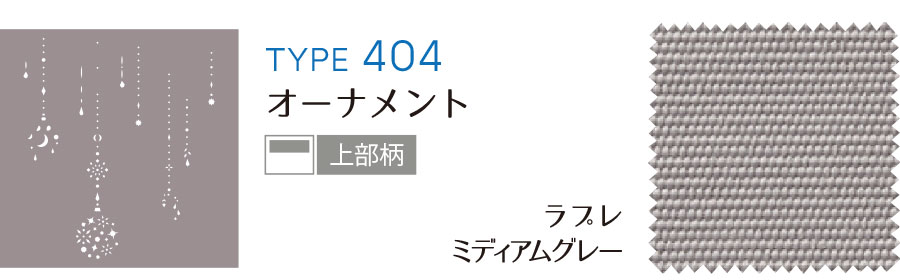 TYPE 404
オーナメント

上部柄

ラプレ
ミディアムグレー